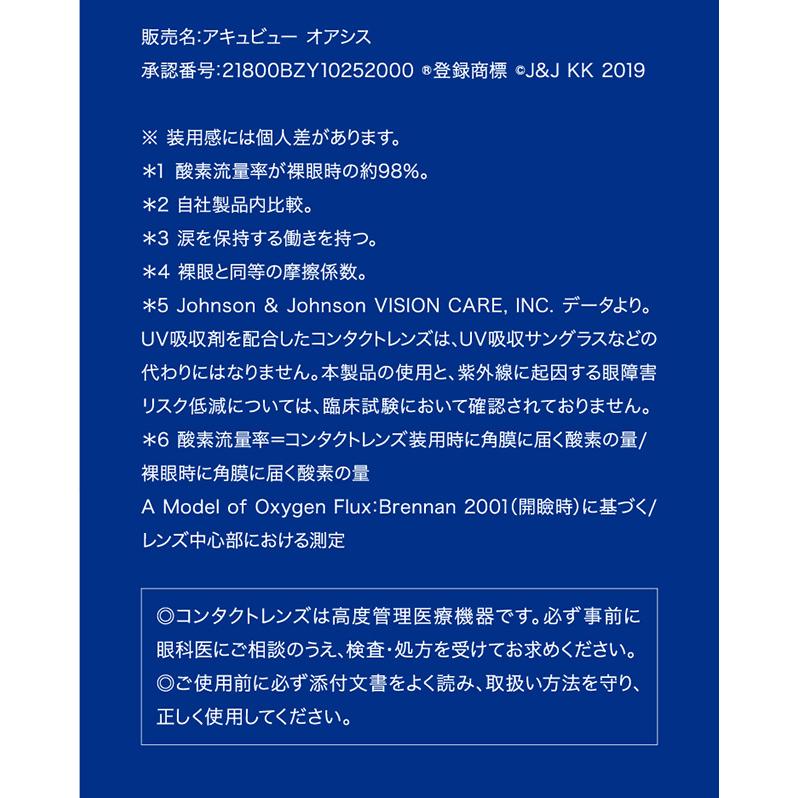 販売名:アキュビュー オアシス
承認番号:21800BZY10252000 ®登録商標 ©J&J KK 2019

※ 装用感には個人差があります。
＊1 酸素流量率が裸眼時の約98%。
＊2 自社製品内比較。
＊3 涙を保持する働きを持つ。
＊4 裸眼と同等の摩擦係数。
＊5 Johnson & Johnson VISION CARE, INC. データより。
UV吸収剤を配合したコンタクトレンズは、UV吸収サングラスなどの代わりにはなりません。本製品の使用と、紫外線に起因する眼障害リスク低減については、臨床試験において確認されておりません。
＊6 酸素流量率=コンタクトレンズ装用時に角膜に届く酸素の量/裸眼時に角膜に届く酸素の量
A Model of Oxygen Flux:Brennan 2001(開瞼時)に基づく/レンズ中心部における測定

◎コンタクトレンズは高度管理医療機器です。必ず事前に眼科医にご相談のうえ、検査・処方を受けてお求めください。
◎ご使用前に必ず添付文書をよく読み、取扱い方法を守り、正しく使用してください。